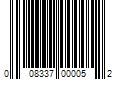 0 08337 00005 2